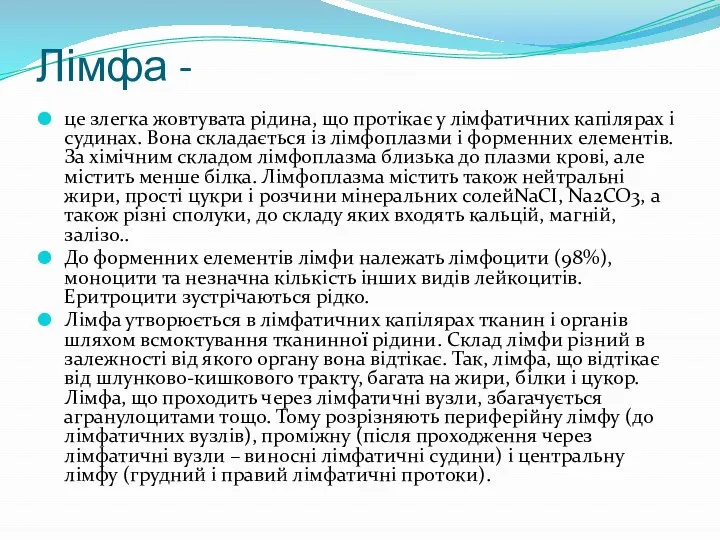 Лімфа -

це злегка жовтувата рідина, що протікає у лімфатичних капілярах і судинах. Вона складається із лімфоплазми і форменних елементів. За хімічним складом лімфоплазма близька до плазми крові, але містить менше білка. Лімфоплазма містить також нейтральні жири, прості цукри і розчини мінеральних солейNaCI, Na2CO3, а також різні сполуки, до складу яких входять кальцій, магній, залізо..

До форменних елементів лімфи належать лімфоцити (98%), моноцити та незначна кількість інших видів лейкоцитів. Еритроцити зустрічаються рідко.

Лімфа утворюється в лімфатичних капілярах тканин і органів шляхом всмоктування тканинної рідини. Склад лімфи різний в залежності від якого органу вона відтікає. Так, лімфа, що відтікає від шлунково-кишкового тракту, багата на жири, білки і цукор. Лімфа, що проходить через лімфатичні вузли, збагачується агранулоцитами тощо. Тому розрізняють периферійну лімфу (до лімфатичних вузлів), проміжну (після проходження через лімфатичні вузли – виносні лімфатичні судини) і центральну лімфу (грудний і правий лімфатичні протоки).